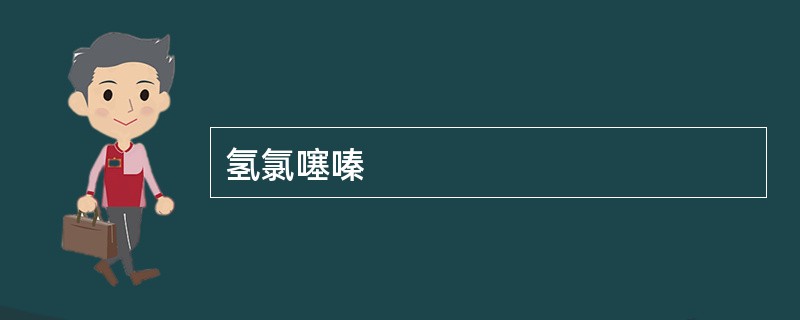 氢氯噻嗪